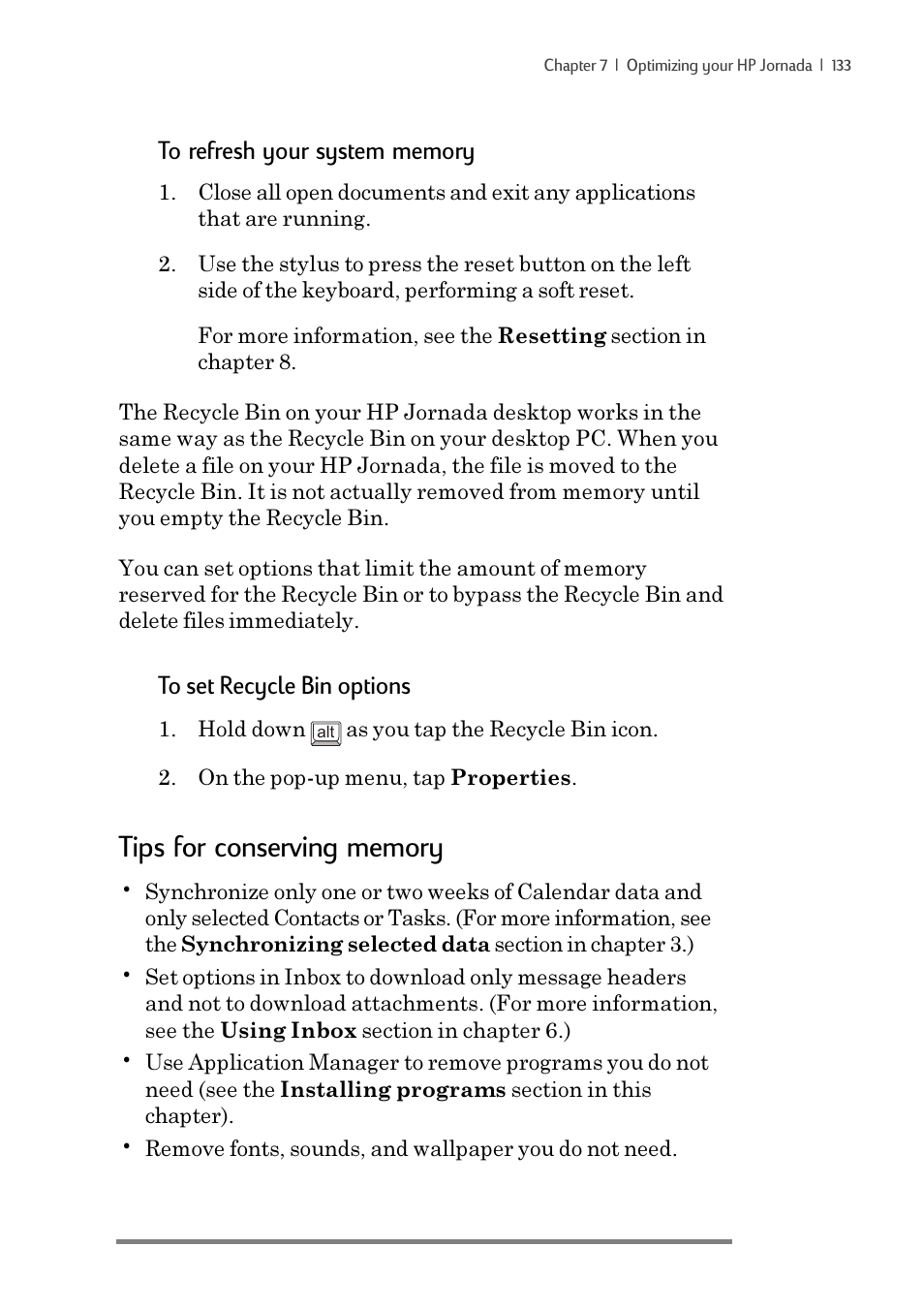 Chapter 7 | Optimizing your HP Jornada | 133

To refresh your system memory

1. Close all open documents and exit any applications that are running.

2. Use the stylus to press the reset button on the left side of the keyboard, performing a soft reset.

For more information, see the **Resetting** section in chapter 8.

The Recycle Bin on your HP Jornada desktop works in the same way as the Recycle Bin on your desktop PC. When you delete a file on your HP Jornada, the file is moved to the Recycle Bin. It is not actually removed from memory until you empty the Recycle Bin.

You can set options that limit the amount of memory reserved for the Recycle Bin or to bypass the Recycle Bin and delete files immediately.

To set Recycle Bin options

1. Hold down alt as you tap the Recycle Bin icon.

2. On the pop-up menu, tap **Properties**.

Tips for conserving memory

• Synchronize only one or two weeks of Calendar data and only selected Contacts or Tasks. (For more information, see the **Synchronizing selected data** section in chapter 3.)

• Set options in Inbox to download only message headers and not to download attachments. (For more information, see the **Using Inbox** section in chapter 6.)

• Use Application Manager to remove programs you do not need (see the **Installing programs** section in this chapter).

• Remove fonts, sounds, and wallpaper you do not need.